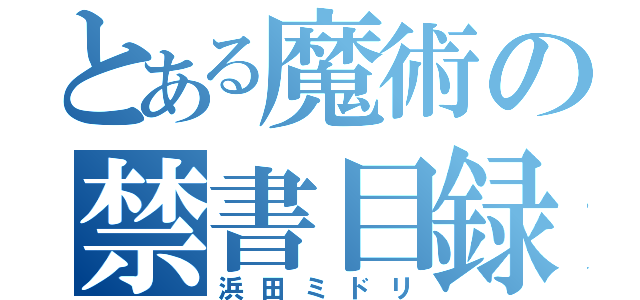 とある魔術の
禁書目録
浜田ミドリ